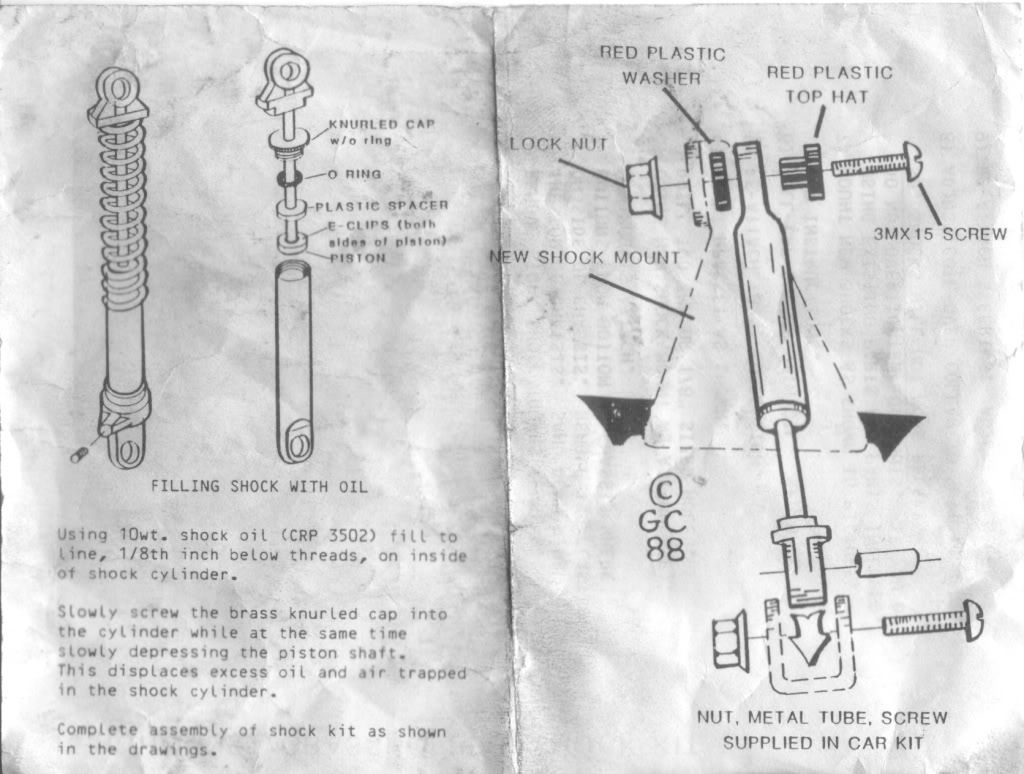 KNURLED CAP w/o ring

O RING

PLASTIC SPACER

E-CLIPS (both sides of piston)

PISTON

FILLING SHOCK WITH OIL

Using 10wt. shock oil (CRP 3502) fill to line, 1/8th inch below threads, on inside of shock cylinder.

Slowly screw the brass knurled cap into the cylinder while at the same time slowly depressing the piston shaft. This displaces excess oil and air trapped in the shock cylinder.

Complete assembly of shock kit as shown in the drawings.

RED PLASTIC WASHER

RED PLASTIC TOP HAT

LOCK NUT

3MX15 SCREW

NEW SHOCK MOUNT

© GC 88

NUT, METAL TUBE, SCREW SUPPLIED IN CAR KIT